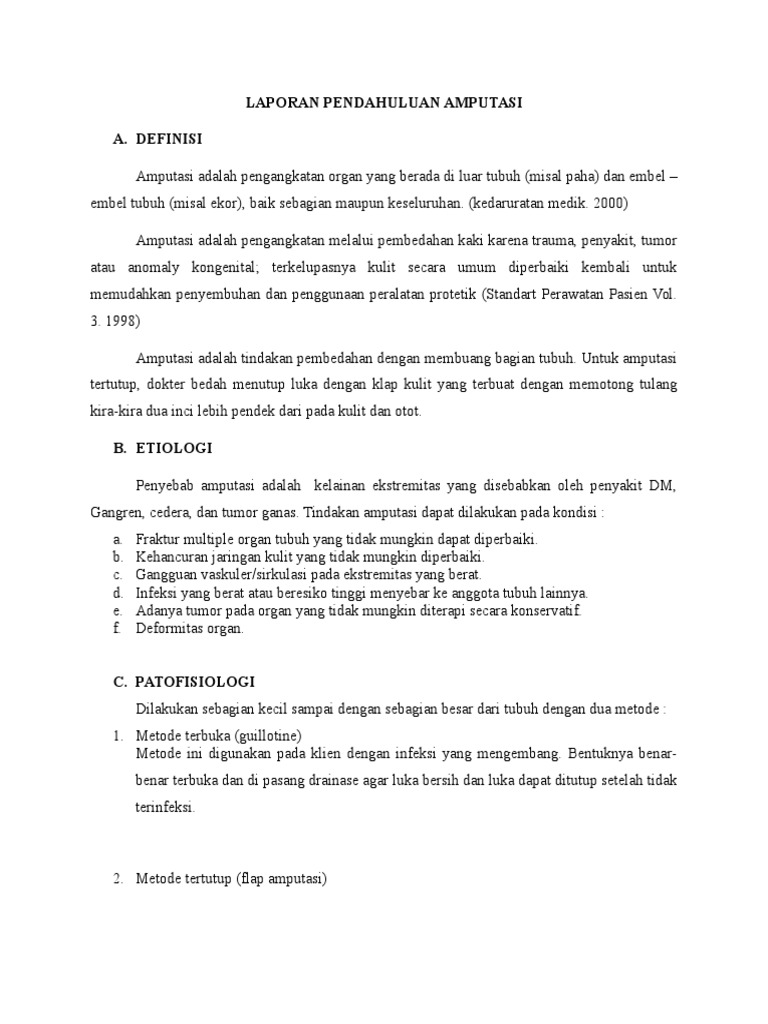 LAPORAN PENDAHULUAN AMPUTASI

A. DEFINISI

Amputasi adalah pengangkatan organ yang berada di luar tubuh (misal paha) dan embel – embel tubuh (misal ekor), baik sebagian maupun keseluruhan. (kedaruratan medik. 2000)

Amputasi adalah pengangkatan melalui pembedahan kaki karena trauma, penyakit, tumor atau anomaly kongenital; terkelupasnya kulit secara umum diperbaiki kembali untuk memudahkan penyembuhan dan penggunaan peralatan protetik (Standart Perawatan Pasien Vol. 3. 1998)

Amputasi adalah tindakan pembedahan dengan membuang bagian tubuh. Untuk amputasi tertutup, dokter bedah menutup luka dengan klap kulit yang terbuat dengan memotong tulang kira-kira dua inci lebih pendek dari pada kulit dan otot.

B. ETIOLOGI

Penyebab amputasi adalah kelainan ekstremitas yang disebabkan oleh penyakit DM, Gangren, cedera, dan tumor ganas. Tindakan amputasi dapat dilakukan pada kondisi :

a. Fraktur multiple organ tubuh yang tidak mungkin dapat diperbaiki.
b. Kehancuran jaringan kulit yang tidak mungkin diperbaiki.
c. Gangguan vaskuler/sirkulasi pada ekstremitas yang berat.
d. Infeksi yang berat atau beresiko tinggi menyebar ke anggota tubuh lainnya.
e. Adanya tumor pada organ yang tidak mungkin diterapi secara konservatif.
f. Deformitas organ.

C. PATOFISIOLOGI

Dilakukan sebagian kecil sampai dengan sebagian besar dari tubuh dengan dua metode :

1. Metode terbuka (guillotine)
Metode ini digunakan pada klien dengan infeksi yang mengembang. Bentuknya benar-benar terbuka dan di pasang drainase agar luka bersih dan luka dapat ditutup setelah tidak terinfeksi.

2. Metode tertutup (flap amputasi)